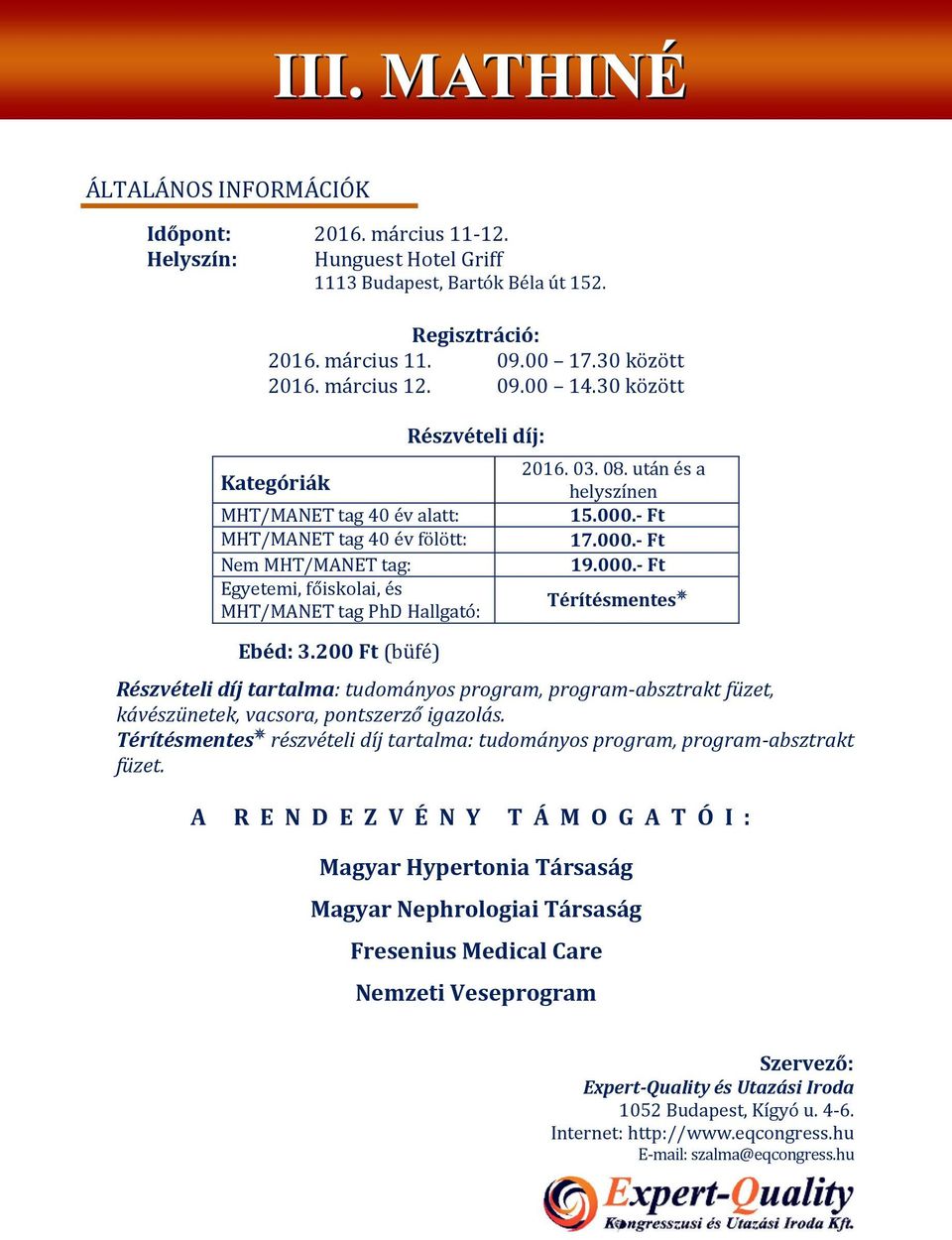 III. MATHINÉ

ÁLTALÁNOS INFORMÁCIÓK

Időpont: 2016. március 11-12.
Helyszín: Hunguest Hotel Griff
1113 Budapest, Bartók Béla út 152.

Regisztráció:
2016. március 11. 09.00 – 17.30 között
2016. március 12. 09.00 – 14.30 között

Részvételi díj:

| Kategóriák | 2016. 03. 08. után és a helyszínen |
|---|---|
| MHT/MANET tag 40 év alatt: | 15.000.- Ft |
| MHT/MANET tag 40 év fölött: | 17.000.- Ft |
| Nem MHT/MANET tag: | 19.000.- Ft |
| Egyetemi, főiskolai, és MHT/MANET tag PhD Hallgató: | Térítésmentes* |

Ebéd: 3.200 Ft (büfé)

Részvételi díj tartalma: tudományos program, program-absztrakt füzet, kávészünetek, vacsora, pontszerző igazolás.
Térítésmentes* részvételi díj tartalma: tudományos program, program-absztrakt füzet.

A RENDEZVÉNY TÁMOGATÓI:

Magyar Hypertonia Társaság
Magyar Nephrologiai Társaság
Fresenius Medical Care
Nemzeti Veseprogram

Szervező:
Expert-Quality és Utazási Iroda
1052 Budapest, Kígyó u. 4-6.
Internet: http://www.eqcongress.hu
E-mail: szalma@eqcongress.hu

Expert-Quality
Kongresszusi és Utazási Iroda Kft.